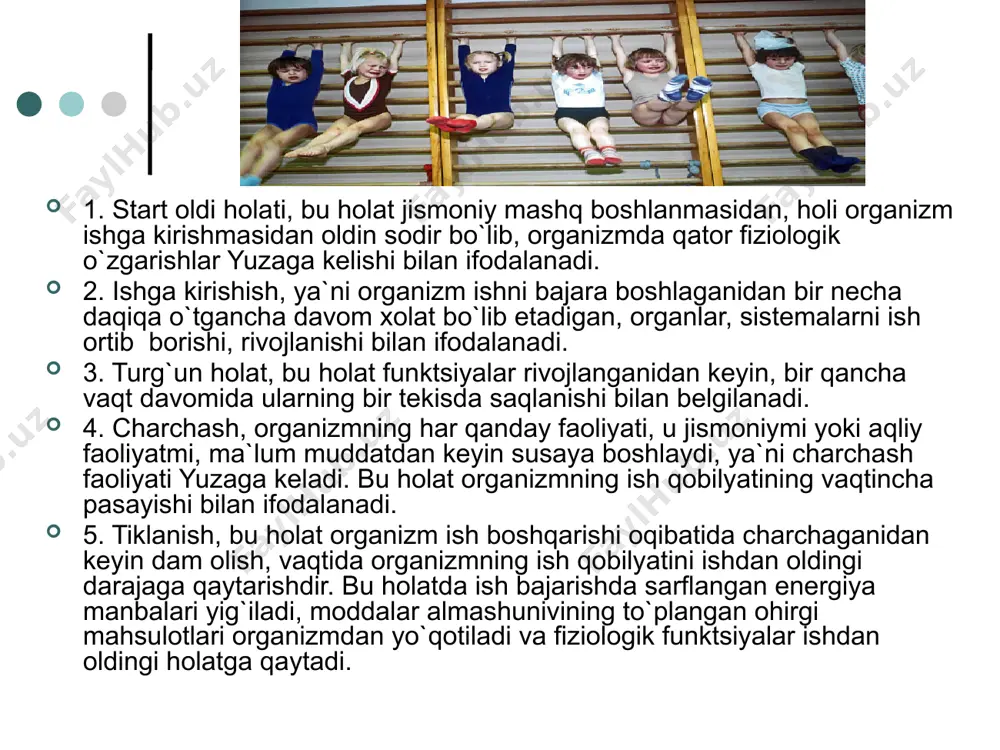 FaylHub.uz

1. Start oldi holati, bu holat jismoniy mashq boshlanmasidan, holi organizm ishga kirishmasidan oldin sodir bo`lib, organizmda qator fiziologik o`zgarishlar Yuzaga kelishi bilan ifodalanadi.

2. Ishga kirishish, ya`ni organizm ishni bajara boshlaganidan bir necha daqiqa o`tgancha davom xolat bo`lib etadigan, organlar, sistemalarni ish ortib borishi, rivojlanishi bilan ifodalanadi.

3. Turg`un holat, bu holat funktsiyalar rivojlanganidan keyin, bir qancha vaqt davomida ularning bir tekisda saqlanishi bilan belgilanadi.

4. Charchash, organizmning har qanday faoliyati, u jismoniymi yoki aqliy faoliyatmi, ma`lum muddatdan keyin susaya boshlaydi, ya`ni charchash faoliyati Yuzaga keladi. Bu holat organizmning ish qobilyatining vaqtincha pasayishi bilan ifodalanadi.

5. Tiklanish, bu holat organizm ish boshqarishi oqibatida charchaganidan keyin dam olish, vaqtida organizmning ish qobilyatini ishdan oldingi darajaga qaytarishdir. Bu holatda ish bajarishda sarflangan energiya manbalari yig`iladi, moddalar almashunivining to`plangan ohirgi mahsulotlari organizmdan yo`qotiladi va fiziologik funktsiyalar ishdan oldingi holatga qaytadi.